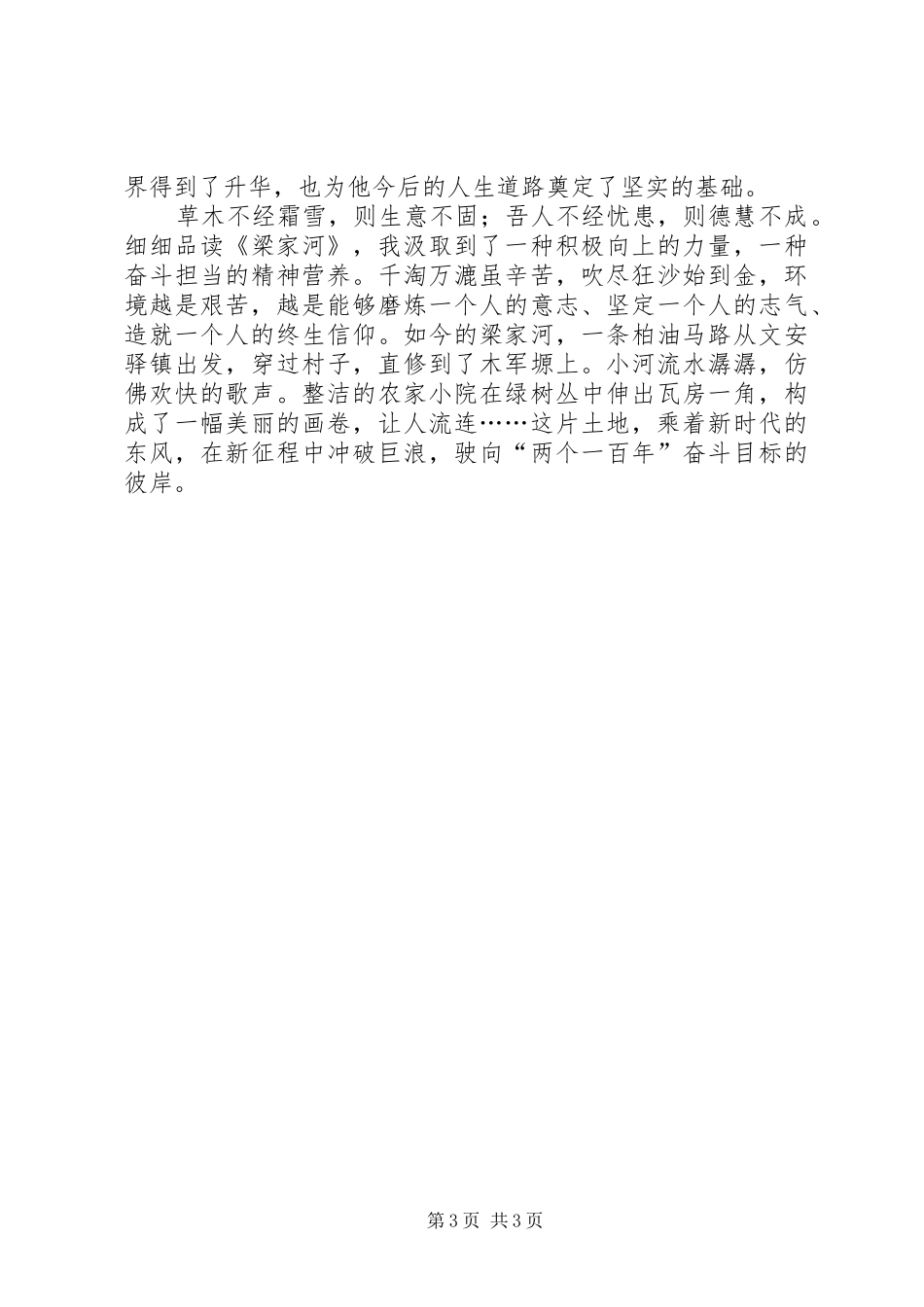 界得到了升华，也为他今后的人生道路奠定了坚实的基础。

草木不经霜雪，则生意不固；吾人不经忧患，则德慧不成。细细品读《梁家河》，我汲取到了一种积极向上的力量，一种奋斗担当的精神营养。千淘万漉虽辛苦，吹尽狂沙始到金，环境越是艰苦，越是能够磨炼一个人的意志、坚定一个人的志气、造就一个人的终生信仰。如今的梁家河，一条柏油马路从文安驿镇出发，穿过村子，直修到了木军塬上。小河流水潺潺，仿佛欢快的歌声。整洁的农家小院在绿树丛中伸出瓦房一角，构成了一幅美丽的画卷，让人流连……这片土地，乘着新时代的东风，在新征程中冲破巨浪，驶向“两个一百年”奋斗目标的彼岸。

第3页 共3页